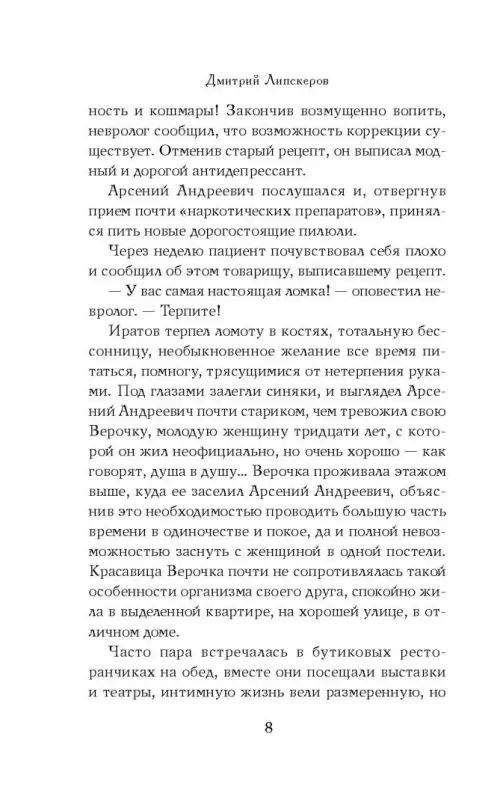 Дмитрий Липскеров

ность и кошмары! Закончив возмущенно вопить, невролог сообщил, что возможность коррекции существует. Отменив старый рецепт, он выписал модный и дорогой антидепрессант.

Арсений Андреевич послушался и, отвергнув прием почти «наркотических препаратов», принялся пить новые дорогостоящие пилюли.

Через неделю пациент почувствовал себя плохо и сообщил об этом товарищу, выписавшему рецепт.

— У вас самая настоящая ломка! — оповестил невролог. — Терпите!

Иратов терпел ломоту в костях, тотальную бессонницу, необыкновенное желание все время питаться, помногу, трясущимися от нетерпения руками. Под глазами залегли синяки, и выглядел Арсений Андреевич почти стариком, чем тревожил свою Верочку, молодую женщину тридцати лет, с которой он жил неофициально, но очень хорошо — как говорят, душа в душу... Верочка проживала этажом выше, куда ее заселил Арсений Андреевич, объяснив это необходимостью проводить большую часть времени в одиночестве и покое, да и полной невозможностью заснуть с женщиной в одной постели. Красавица Верочка почти не сопротивлялась такой особенности организма своего друга, спокойно жила в выделенной квартире, на хорошей улице, в отличном доме.

Часто пара встречалась в бутиковых ресторанчиках на обед, вместе они посещали выставки и театры, интимную жизнь вели размеренную, но

8